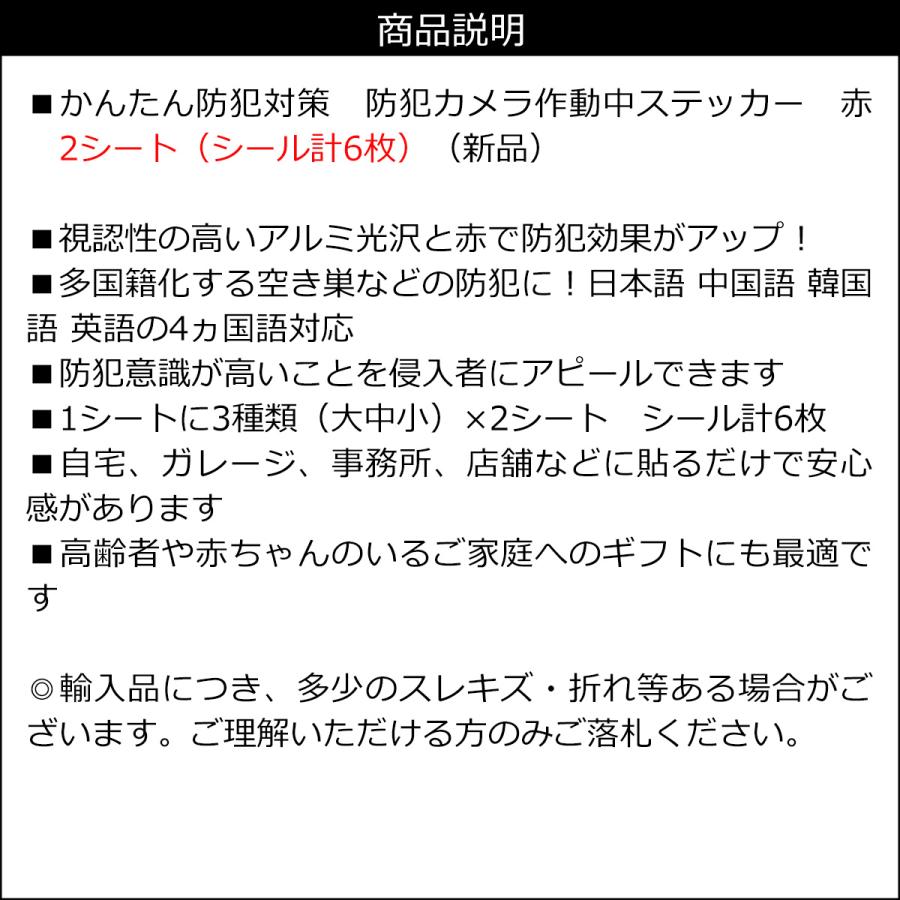 商品説明

■かんたん防犯対策　防犯カメラ作動中ステッカー　赤　2シート（シール計6枚）（新品）

■視認性の高いアルミ光沢と赤で防犯効果がアップ！
■多国籍化する空き巣などの防犯に！日本語 中国語 韓国語 英語の4ヵ国語対応
■防犯意識が高いことを侵入者にアピールできます
■1シートに3種類（大中小）×2シート　シール計6枚
■自宅、ガレージ、事務所、店舗などに貼るだけで安心感があります
■高齢者や赤ちゃんのいるご家庭へのギフトにも最適です

◎輸入品につき、多少のスレキズ・折れ等ある場合がございます。ご理解いただける方のみご落札ください。